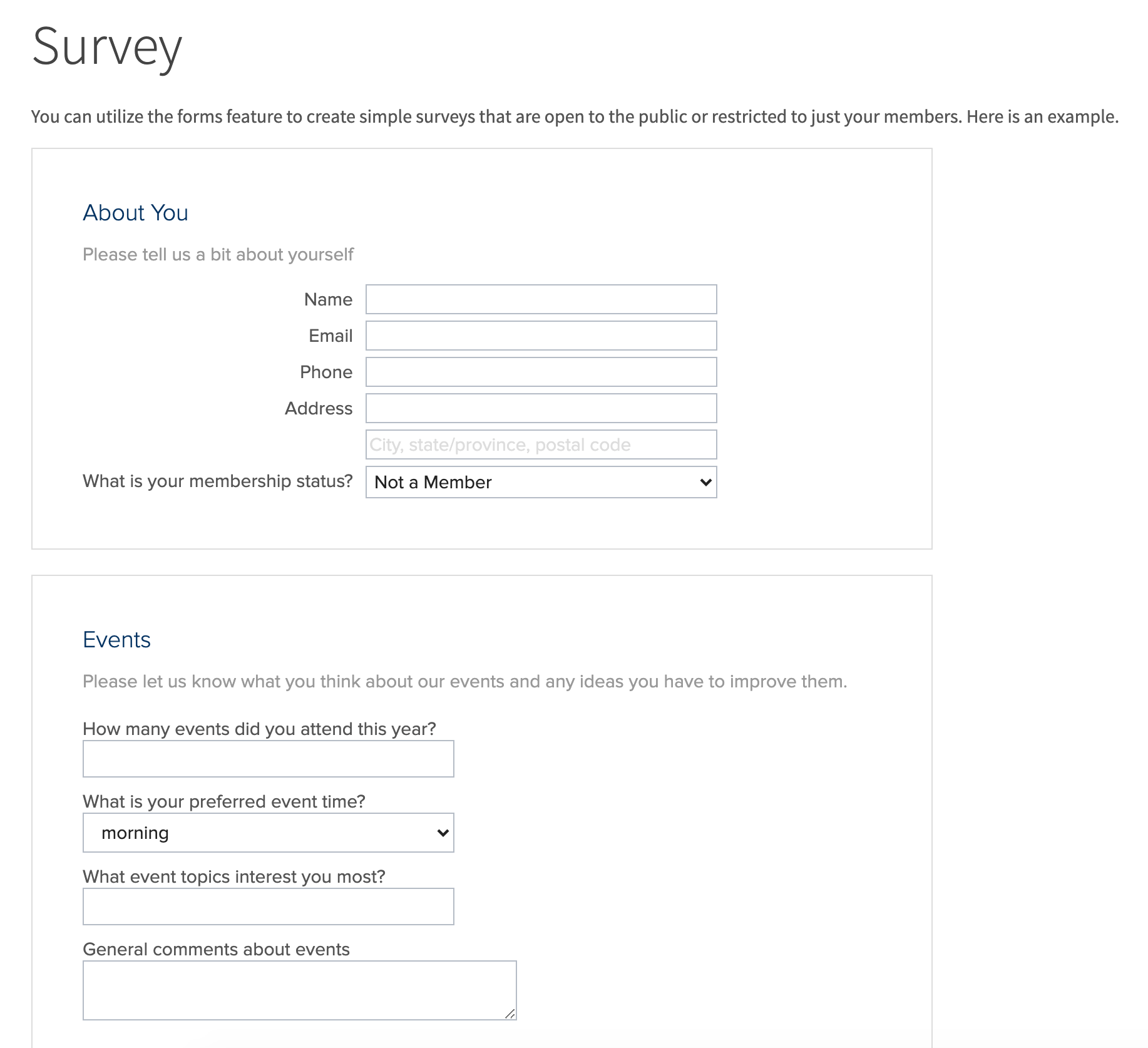 Survey

You can utilize the forms feature to create simple surveys that are open to the public or restricted to just your members. Here is an example.

About You

Please tell us a bit about yourself

Name

Email

Phone

Address

City, state/province, postal code

What is your membership status? Not a Member

Events

Please let us know what you think about our events and any ideas you have to improve them.

How many events did you attend this year?

What is your preferred event time?

morning

What event topics interest you most?

General comments about events